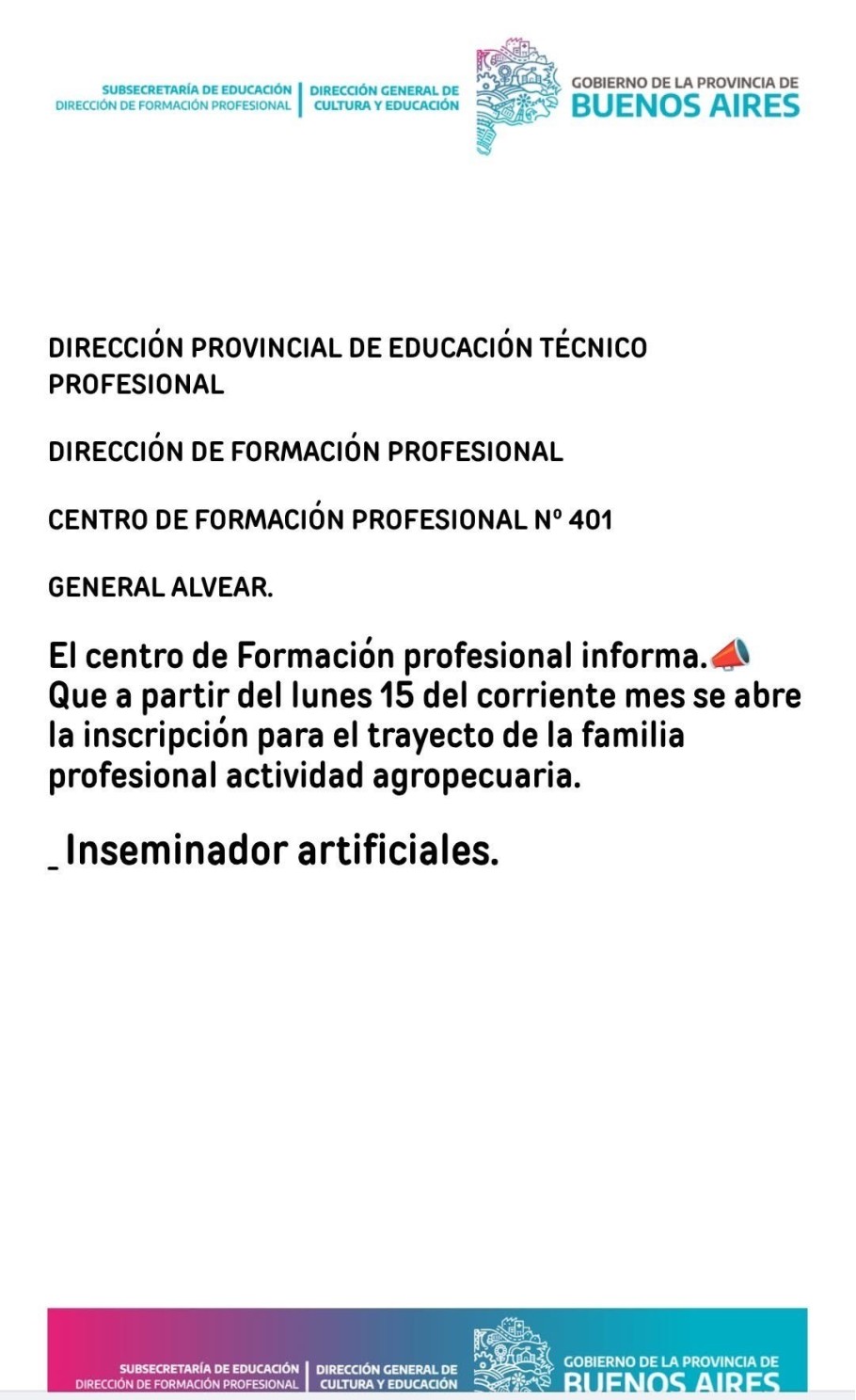 SUBSECRETARÍA DE EDUCACIÓN
DIRECCIÓN DE FORMACIÓN PROFESIONAL
DIRECCIÓN GENERAL DE
CULTURA Y EDUCACIÓN
GOBIERNO DE LA PROVINCIA DE
BUENOS AIRES

DIRECCIÓN PROVINCIAL DE EDUCACIÓN TÉCNICO PROFESIONAL

DIRECCIÓN DE FORMACIÓN PROFESIONAL

CENTRO DE FORMACIÓN PROFESIONAL Nº 401

GENERAL ALVEAR.

El centro de Formación profesional informa.📣
Que a partir del lunes 15 del corriente mes se abre la inscripción para el trayecto de la familia profesional actividad agropecuaria.

_ Inseminador artificiales.

SUBSECRETARÍA DE EDUCACIÓN
DIRECCIÓN DE FORMACIÓN PROFESIONAL
DIRECCIÓN GENERAL DE
CULTURA Y EDUCACIÓN
GOBIERNO DE LA PROVINCIA DE
BUENOS AIRES